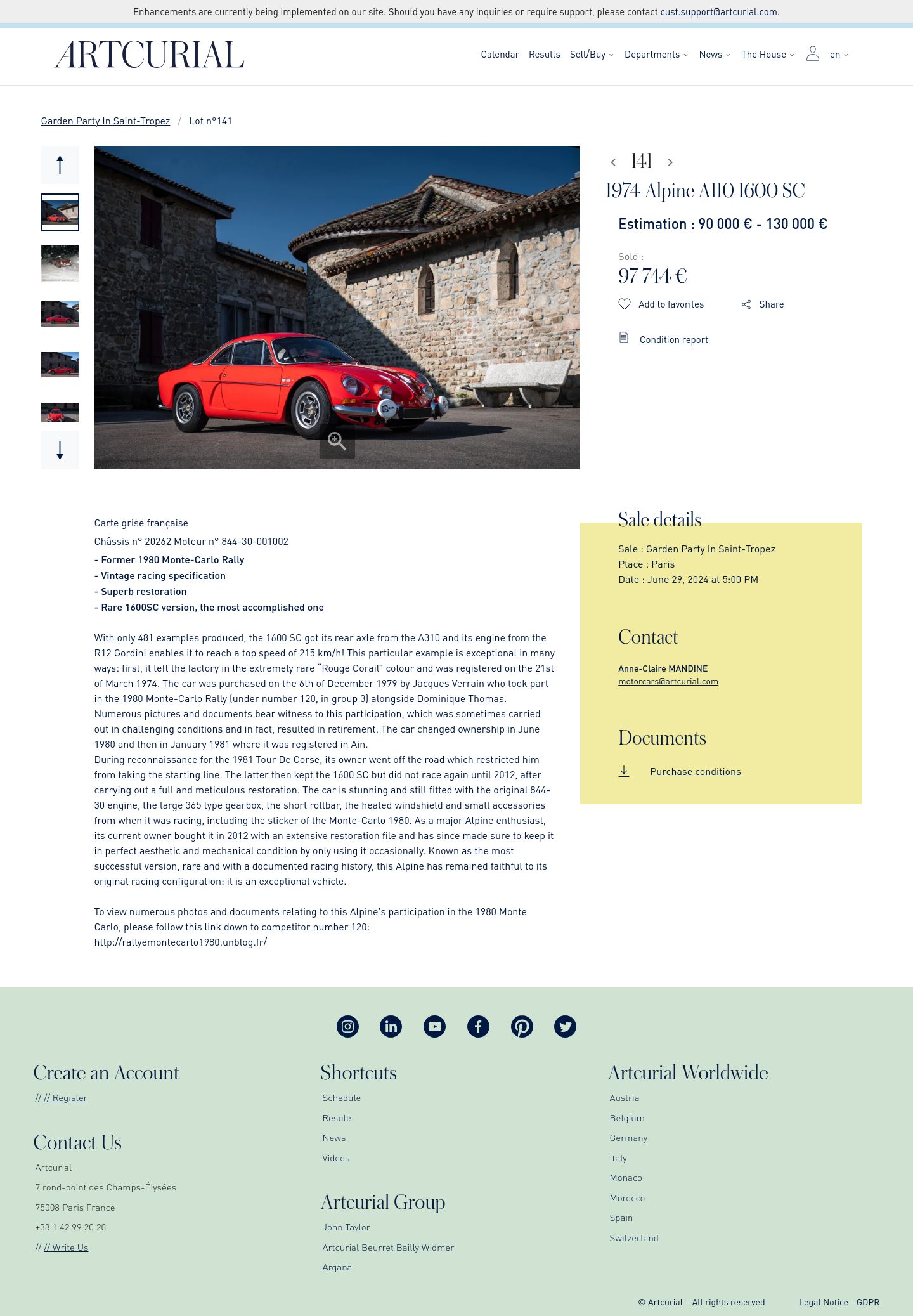 Enhancements are currently being implemented on our site. Should you have any inquiries or require support, please contact cust.support@artcurial.com.

ARTCURIAL

Calendar Results Sell/Buy Departments News The House en

Garden Party In Saint-Tropez / Lot n°141

141

1974 Alpine A110 1600 SC

Estimation : 90 000 € - 130 000 €

Sold :

97 744 €

Add to favorites Share

Condition report

Carte grise française

Châssis n° 20262 Moteur n° 844-30-001002

- Former 1980 Monte-Carlo Rally
- Vintage racing specification
- Superb restoration
- Rare 1600SC version, the most accomplished one

With only 481 examples produced, the 1600 SC got its rear axle from the A310 and its engine from the R12 Gordini enables it to reach a top speed of 215 km/h! This particular example is exceptional in many ways: first, it left the factory in the extremely rare "Rouge Corail" colour and was registered on the 21st of March 1974. The car was purchased on the 6th of December 1979 by Jacques Verrain who took part in the 1980 Monte-Carlo Rally (under number 120, in group 3) alongside Dominique Thomas. Numerous pictures and documents bear witness to this participation, which was sometimes carried out in challenging conditions and in fact, resulted in retirement. The car changed ownership in June 1980 and then in January 1981 where it was registered in Ain.
During reconnaissance for the 1981 Tour De Corse, its owner went off the road which restricted him from taking the starting line. The latter then kept the 1600 SC but did not race again until 2012, after carrying out a full and meticulous restoration. The car is stunning and still fitted with the original 844-30 engine, the large 365 type gearbox, the short rollbar, the heated windshield and small accessories from when it was racing, including the sticker of the Monte-Carlo 1980. As a major Alpine enthusiast, its current owner bought it in 2012 with an extensive restoration file and has since made sure to keep it in perfect aesthetic and mechanical condition by only using it occasionally. Known as the most successful version, rare and with a documented racing history, this Alpine has remained faithful to its original racing configuration: it is an exceptional vehicle.

To view numerous photos and documents relating to this Alpine's participation in the 1980 Monte Carlo, please follow this link down to competitor number 120:
http://rallyemontecarlo1980.unblog.fr/

Sale details

Sale : Garden Party In Saint-Tropez
Place : Paris
Date : June 29, 2024 at 5:00 PM

Contact

Anne-Claire MANDINE
motorcars@artcurial.com

Documents

Purchase conditions

Create an Account

// // Register

Contact Us

Artcurial
7 rond-point des Champs-Élysées
75008 Paris France
+33 1 42 99 20 20
// // Write Us

Shortcuts

Schedule
Results
News
Videos

Artcurial Group

John Taylor
Artcurial Beurret Bailly Widmer
Arqana

Artcurial Worldwide

Austria
Belgium
Germany
Italy
Monaco
Morocco
Spain
Switzerland

© Artcurial – All rights reserved Legal Notice - GDPR